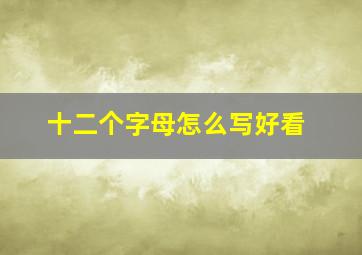 十二个字母怎么写好看